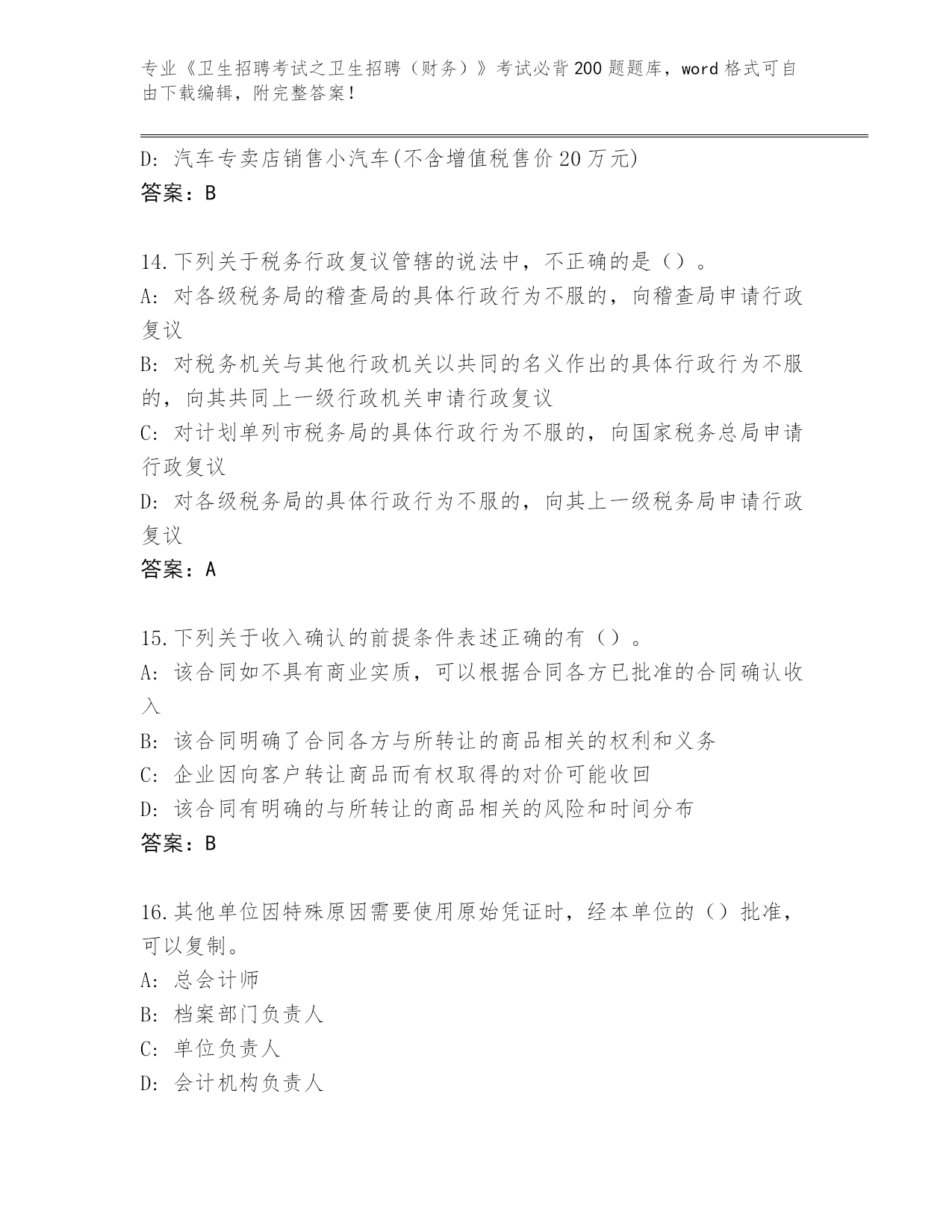 专业《卫生招聘考试之卫生招聘（财务）》考试必背200题题库，word格式可自由下载编辑，附完整答案！

D: 汽车专卖店销售小汽车(不含增值税售价20万元)
答案：B

14.下列关于税务行政复议管辖的说法中，不正确的是（）。
A: 对各级税务局的稽查局的具体行政行为不服的，向稽查局申请行政复议
B: 对税务机关与其他行政机关以共同的名义作出的具体行政行为不服的，向其共同上一级行政机关申请行政复议
C: 对计划单列市税务局的具体行政行为不服的，向国家税务总局申请行政复议
D: 对各级税务局的具体行政行为不服的，向其上一级税务局申请行政复议
答案：A

15.下列关于收入确认的前提条件表述正确的有（）。
A: 该合同如不具有商业实质，可以根据合同各方已批准的合同确认收入
B: 该合同明确了合同各方与所转让的商品相关的权利和义务
C: 企业因向客户转让商品而有权取得的对价可能收回
D: 该合同有明确的与所转让的商品相关的风险和时间分布
答案：B

16.其他单位因特殊原因需要使用原始凭证时，经本单位的（）批准，可以复制。
A: 总会计师
B: 档案部门负责人
C: 单位负责人
D: 会计机构负责人